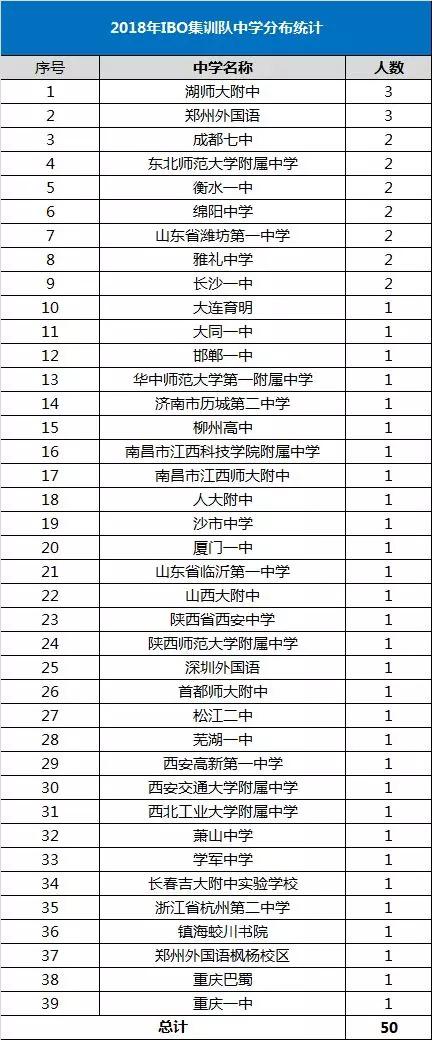 2018年IBO集训队中学分布统计

| 序号 | 中学名称 | 人数 |
|---|---|---|
| 1 | 湖师大附中 | 3 |
| 2 | 郑州外国语 | 3 |
| 3 | 成都七中 | 2 |
| 4 | 东北师范大学附属中学 | 2 |
| 5 | 衡水一中 | 2 |
| 6 | 绵阳中学 | 2 |
| 7 | 山东省潍坊第一中学 | 2 |
| 8 | 雅礼中学 | 2 |
| 9 | 长沙一中 | 2 |
| 10 | 大连育明 | 1 |
| 11 | 大同一中 | 1 |
| 12 | 邯郸一中 | 1 |
| 13 | 华中师范大学第一附属中学 | 1 |
| 14 | 济南市历城第二中学 | 1 |
| 15 | 柳州高中 | 1 |
| 16 | 南昌市江西科技学院附属中学 | 1 |
| 17 | 南昌市江西师大附中 | 1 |
| 18 | 人大附中 | 1 |
| 19 | 沙市中学 | 1 |
| 20 | 厦门一中 | 1 |
| 21 | 山东省临沂第一中学 | 1 |
| 22 | 山西大附中 | 1 |
| 23 | 陕西省西安中学 | 1 |
| 24 | 陕西师范大学附属中学 | 1 |
| 25 | 深圳外国语 | 1 |
| 26 | 首都师大附中 | 1 |
| 27 | 松江二中 | 1 |
| 28 | 芜湖一中 | 1 |
| 29 | 西安高新第一中学 | 1 |
| 30 | 西安交通大学附属中学 | 1 |
| 31 | 西北工业大学附属中学 | 1 |
| 32 | 萧山中学 | 1 |
| 33 | 学军中学 | 1 |
| 34 | 长春吉大附中实验学校 | 1 |
| 35 | 浙江省杭州第二中学 | 1 |
| 36 | 镇海蛟川书院 | 1 |
| 37 | 郑州外国语枫杨校区 | 1 |
| 38 | 重庆巴蜀 | 1 |
| 39 | 重庆一中 | 1 |
| 总计 | | 50 |